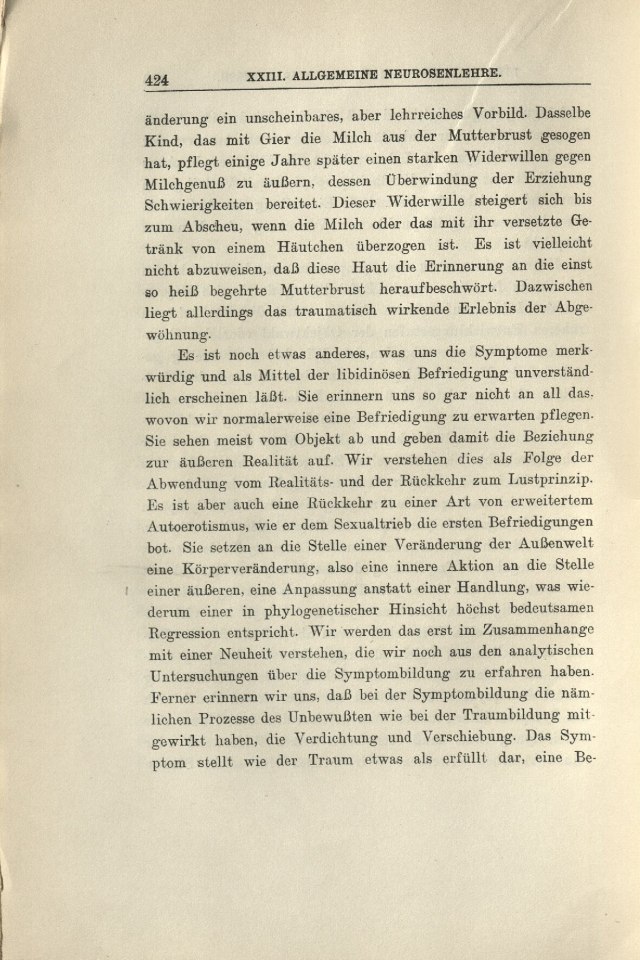 424 XXIII. ALLGEMEINE NEUROSENLEHRE.

änderung ein unscheinbares, aber lehrreiches Vorbild. Dasselbe Kind, das mit Gier die Milch aus der Mutterbrust gesogen hat, pflegt einige Jahre später einen starken Widerwillen gegen Milchgenuß zu äußern, dessen Überwindung der Erziehung Schwierigkeiten bereitet. Dieser Widerwille steigert sich bis zum Abscheu, wenn die Milch oder das mit ihr versetzte Getränk von einem Häutchen überzogen ist. Es ist vielleicht nicht abzuweisen, daß diese Haut die Erinnerung an die einst so heiß begehrte Mutterbrust heraufbeschwört. Dazwischen liegt allerdings das traumatisch wirkende Erlebnis der Abgewöhnung.

Es ist noch etwas anderes, was uns die Symptome merkwürdig und als Mittel der libidinösen Befriedigung unverständlich erscheinen läßt. Sie erinnern uns so gar nicht an all das, wovon wir normalerweise eine Befriedigung zu erwarten pflegen. Sie sehen meist vom Objekt ab und geben damit die Beziehung zur äußeren Realität auf. Wir verstehen dies als Folge der Abwendung vom Realitäts- und der Rückkehr zum Lustprinzip. Es ist aber auch eine Rückkehr zu einer Art von erweitertem Autoerotismus, wie er dem Sexualtrieb die ersten Befriedigungen bot. Sie setzen an die Stelle einer Veränderung der Außenwelt eine Körperveränderung, also eine innere Aktion an die Stelle einer äußeren, eine Anpassung anstatt einer Handlung, was wiederum einer in phylogenetischer Hinsicht höchst bedeutsamen Regression entspricht. Wir werden das erst im Zusammenhange mit einer Neuheit verstehen, die wir noch aus den analytischen Untersuchungen über die Symptombildung zu erfahren haben. Ferner erinnern wir uns, daß bei der Symptombildung die nämlichen Prozesse des Unbewußten wie bei der Traumbildung mitgewirkt haben, die Verdichtung und Verschiebung. Das Symptom stellt wie der Traum etwas als erfüllt dar, eine Be-